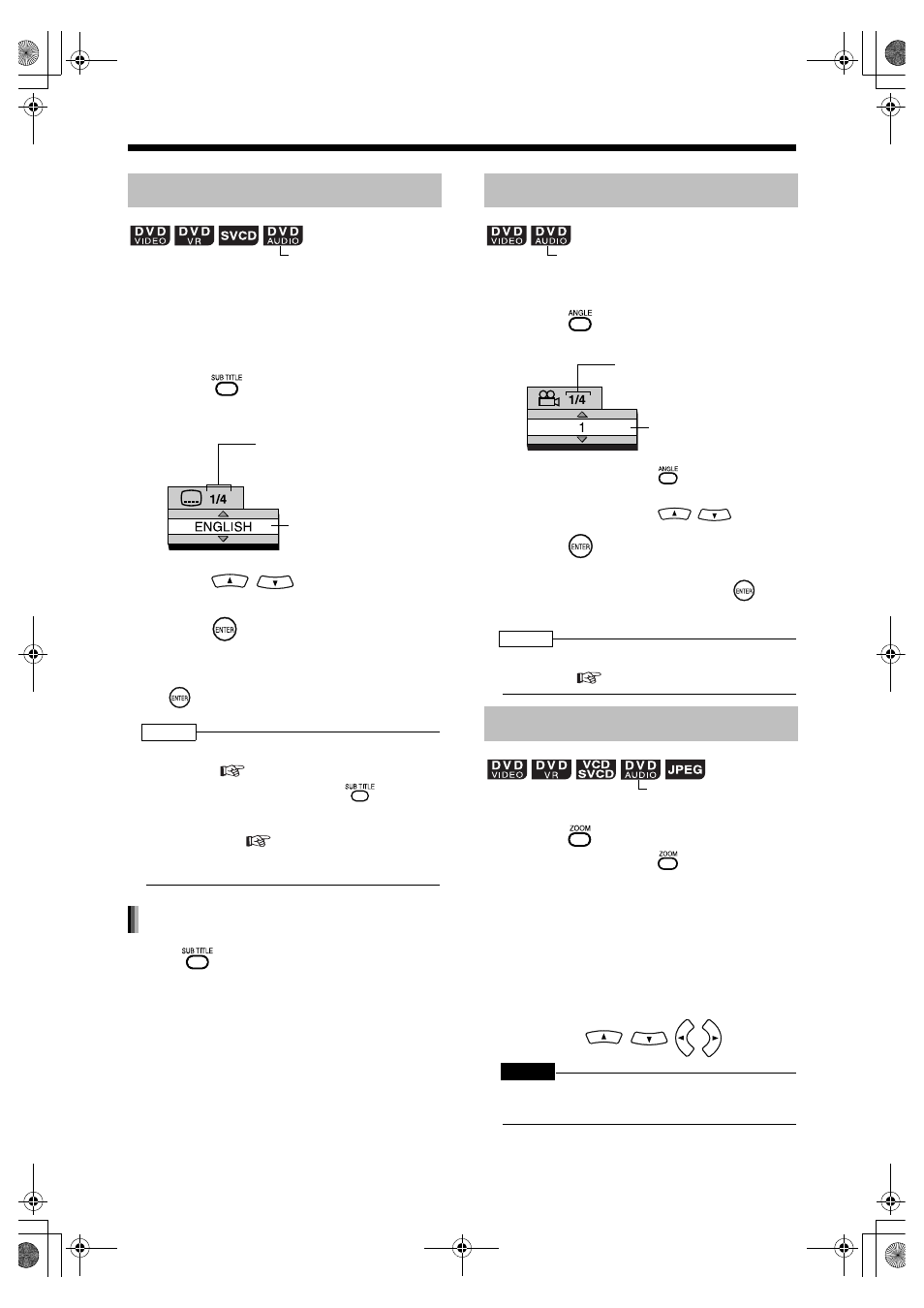 DVD VIDEO DVD VR SVCD DVD AUDIO

SUB TITLE

1/4

ENGLISH

ENTER

ENTER

SUB TITLE

SUB TITLE

DVD VIDEO DVD AUDIO

ANGLE

1/4

1

ANGLE

ENTER

ENTER

DVD VIDEO DVD VR VCD SVCD DVD AUDIO JPEG

ZOOM

ZOOM